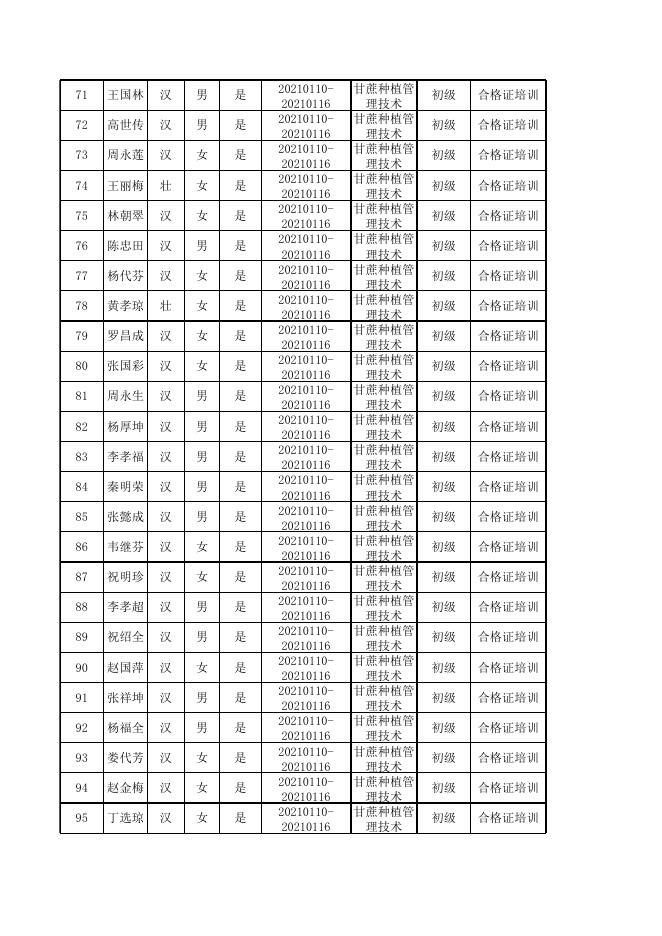 | 71 | 王国林 | 汉 | 男 | 是 | 20210110-20210116 | 甘蔗种植管理技术 | 初级 | 合格证培训 |
|---|---|---|---|---|---|---|---|---|
| 72 | 高世传 | 汉 | 男 | 是 | 20210110-20210116 | 甘蔗种植管理技术 | 初级 | 合格证培训 |
| 73 | 周永莲 | 汉 | 女 | 是 | 20210110-20210116 | 甘蔗种植管理技术 | 初级 | 合格证培训 |
| 74 | 王丽梅 | 壮 | 女 | 是 | 20210110-20210116 | 甘蔗种植管理技术 | 初级 | 合格证培训 |
| 75 | 林朝翠 | 汉 | 女 | 是 | 20210110-20210116 | 甘蔗种植管理技术 | 初级 | 合格证培训 |
| 76 | 陈忠田 | 汉 | 男 | 是 | 20210110-20210116 | 甘蔗种植管理技术 | 初级 | 合格证培训 |
| 77 | 杨代芬 | 汉 | 女 | 是 | 20210110-20210116 | 甘蔗种植管理技术 | 初级 | 合格证培训 |
| 78 | 黄孝琼 | 壮 | 女 | 是 | 20210110-20210116 | 甘蔗种植管理技术 | 初级 | 合格证培训 |
| 79 | 罗昌成 | 汉 | 女 | 是 | 20210110-20210116 | 甘蔗种植管理技术 | 初级 | 合格证培训 |
| 80 | 张国彩 | 汉 | 女 | 是 | 20210110-20210116 | 甘蔗种植管理技术 | 初级 | 合格证培训 |
| 81 | 周永生 | 汉 | 男 | 是 | 20210110-20210116 | 甘蔗种植管理技术 | 初级 | 合格证培训 |
| 82 | 杨厚坤 | 汉 | 男 | 是 | 20210110-20210116 | 甘蔗种植管理技术 | 初级 | 合格证培训 |
| 83 | 李孝福 | 汉 | 男 | 是 | 20210110-20210116 | 甘蔗种植管理技术 | 初级 | 合格证培训 |
| 84 | 秦明荣 | 汉 | 男 | 是 | 20210110-20210116 | 甘蔗种植管理技术 | 初级 | 合格证培训 |
| 85 | 张懿成 | 汉 | 男 | 是 | 20210110-20210116 | 甘蔗种植管理技术 | 初级 | 合格证培训 |
| 86 | 韦继芬 | 汉 | 女 | 是 | 20210110-20210116 | 甘蔗种植管理技术 | 初级 | 合格证培训 |
| 87 | 祝明珍 | 汉 | 女 | 是 | 20210110-20210116 | 甘蔗种植管理技术 | 初级 | 合格证培训 |
| 88 | 李孝超 | 汉 | 男 | 是 | 20210110-20210116 | 甘蔗种植管理技术 | 初级 | 合格证培训 |
| 89 | 祝绍全 | 汉 | 男 | 是 | 20210110-20210116 | 甘蔗种植管理技术 | 初级 | 合格证培训 |
| 90 | 赵国萍 | 汉 | 女 | 是 | 20210110-20210116 | 甘蔗种植管理技术 | 初级 | 合格证培训 |
| 91 | 张祥坤 | 汉 | 男 | 是 | 20210110-20210116 | 甘蔗种植管理技术 | 初级 | 合格证培训 |
| 92 | 杨福全 | 汉 | 男 | 是 | 20210110-20210116 | 甘蔗种植管理技术 | 初级 | 合格证培训 |
| 93 | 娄代芳 | 汉 | 女 | 是 | 20210110-20210116 | 甘蔗种植管理技术 | 初级 | 合格证培训 |
| 94 | 赵金梅 | 汉 | 女 | 是 | 20210110-20210116 | 甘蔗种植管理技术 | 初级 | 合格证培训 |
| 95 | 丁选琼 | 汉 | 女 | 是 | 20210110-20210116 | 甘蔗种植管理技术 | 初级 | 合格证培训 |